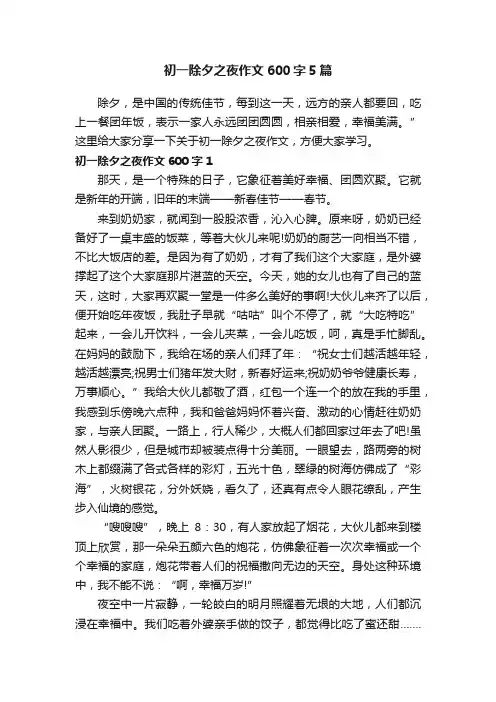 初一除夕之夜作文 600 字 5 篇

除夕，是中国的传统佳节，每到这一天，远方的亲人都要回，吃上一餐团年饭，表示一家人永远团团圆圆，相亲相爱，幸福美满。”这里给大家分享一下关于初一除夕之夜作文，方便大家学习。

初一除夕之夜作文 600 字 1

那天，是一个特殊的日子，它象征着美好幸福、团圆欢聚。它就是新年的开端，旧年的末端——新春佳节——春节。

来到奶奶家，就闻到一股股浓香，沁入心脾。原来呀，奶奶已经备好了一桌丰盛的饭菜，等着大伙儿来呢!奶奶的厨艺一向相当不错，不比大饭店的差。是因为有了奶奶，才有了我们这个大家庭，是外婆撑起了这个大家庭那片湛蓝的天空。今天，她的女儿也有了自己的蓝天，这时，大家再欢聚一堂是一件多么美好的事啊!大伙儿来齐了以后，便开始吃年夜饭，我肚子早就“咕咕”叫个不停了，就“大吃特吃”起来，一会儿开饮料，一会儿夹菜，一会儿吃饭，呵，真是手忙脚乱。在妈妈的鼓励下，我给在场的亲人们拜了年：“祝女士们越活越年轻，越活越漂亮;祝男士们猪年发大财，新春好运来;祝奶奶爷爷健康长寿，万事顺心。”我给大伙儿都敬了酒，红包一个连一个的放在我的手里，我感到乐傍晚六点种，我和爸爸妈妈怀着兴奋、激动的心情赶往奶奶家，与亲人团聚。一路上，行人稀少，大概人们都回家过年去了吧!虽然人影很少，但是城市却被装点得十分美丽。一眼望去，路两旁的树木上都缀满了各式各样的彩灯，五光十色，翠绿的树海仿佛成了“彩海”，火树银花，分外妖娆，看久了，还真有点令人眼花缭乱，产生步入仙境的感觉。

“嗖嗖嗖”，晚上 8：30，有人家放起了烟花，大伙儿都来到楼顶上欣赏，那一朵朵五颜六色的炮花，仿佛象征着一次次幸福或一个个幸福的家庭，炮花带着人们的祝福撒向无边的天空。身处这种环境中，我不能不说：“啊，幸福万岁!”

夜空中一片寂静，一轮皎白的明月照耀着无垠的大地，人们都沉浸在幸福中。我们吃着外婆亲手做的饺子，都觉得比吃了蜜还甜……